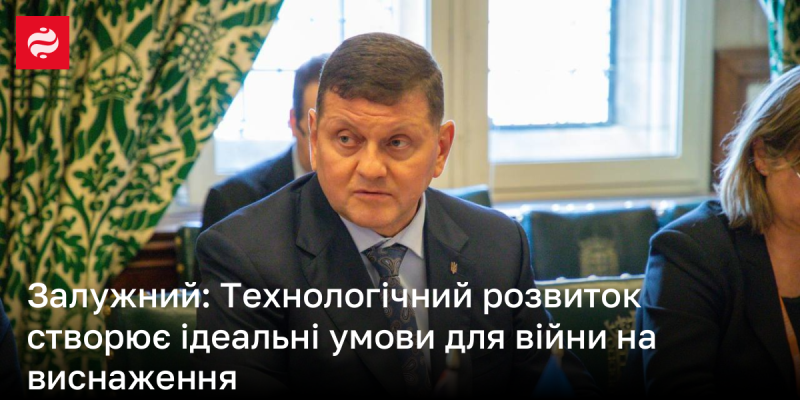 Залужний: Технологічний розвиток створює ідеальні умови для війни на виснаження